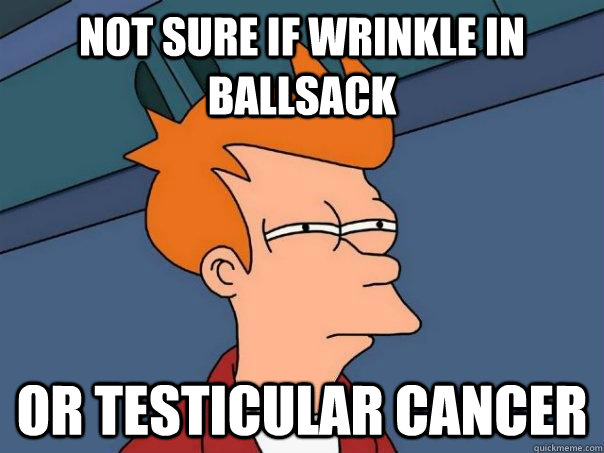 NOT SURE IF WRINKLE IN BALLSACK

OR TESTICULAR CANCER

quickmeme.com